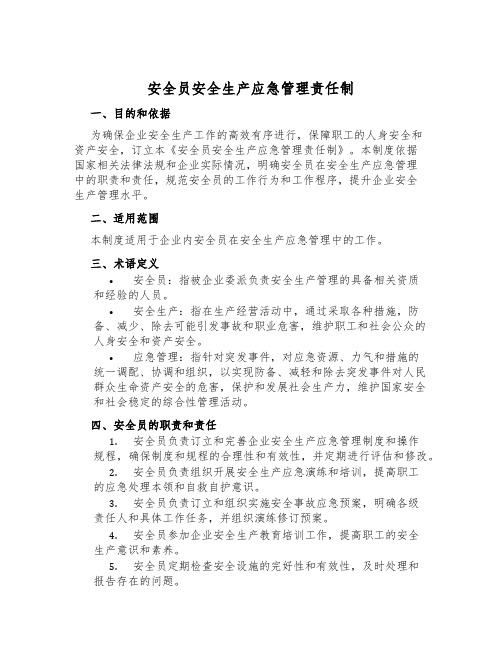 安全员安全生产应急管理责任制

一、目的和依据

为确保企业安全生产工作的高效有序进行，保障职工的人身安全和资产安全，订立本《安全员安全生产应急管理责任制》。本制度依据国家相关法律法规和企业实际情况，明确安全员在安全生产应急管理中的职责和责任，规范安全员的工作行为和工作程序，提升企业安全生产管理水平。

二、适用范围

本制度适用于企业内安全员在安全生产应急管理中的工作。

三、术语定义

• 安全员：指被企业委派负责安全生产管理的具备相关资质和经验的人员。

• 安全生产：指在生产经营活动中，通过采取各种措施，防备、减少、除去可能引发事故和职业危害，维护职工和社会公众的人身安全和资产安全。

• 应急管理：指针对突发事件，对应急资源、力气和措施的统一调配、协调和组织，以实现防备、减轻和除去突发事件对人民群众生命资产安全的危害，保护和发展社会生产力，维护国家安全和社会稳定的综合性管理活动。

四、安全员的职责和责任

1. 安全员负责订立和完善企业安全生产应急管理制度和操作规程，确保制度和规程的合理性和有效性，并定期进行评估和修改。

2. 安全员负责组织开展安全生产应急演练和培训，提高职工的应急处理本领和自救自护意识。

3. 安全员负责订立和组织实施安全事故应急预案，明确各级责任人和具体工作任务，并组织演练修订预案。

4. 安全员参加企业安全生产教育培训工作，提高职工的安全生产意识和素养。

5. 安全员定期检查安全设施的完好性和有效性，及时处理和报告存在的问题。